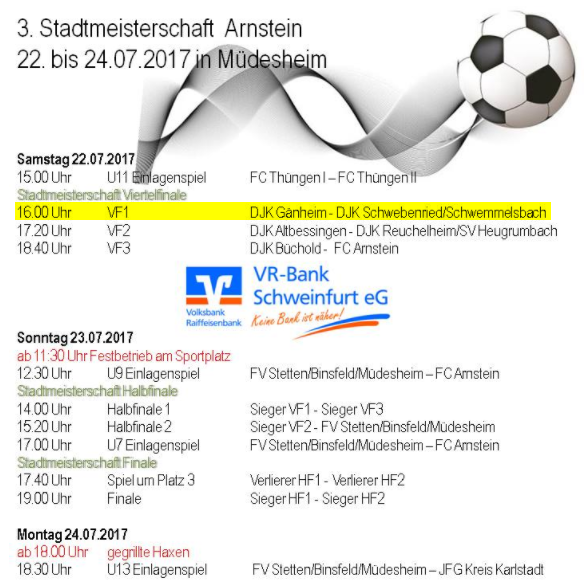 3. Stadtmeisterschaft Arnstein
22. bis 24.07.2017 in Müdesheim

Samstag 22.07.2017
15.00 Uhr U11 Einlagenspiel FC Thüngen I – FC Thüngen II
Stadtmeisterschaft Viertelfinale
16.00 Uhr VF1 DJK Gänheim - DJK Schwebenried/Schwemmelsbach
17.20 Uhr VF2 DJK Altbessingen - DJK Reuchelheim/SV Heugrumbach
18.40 Uhr VF3 DJK Büchold - FC Arnstein

Volksbank
Raiffeisenbank
VR-Bank
Schweinfurt eG
Keine Bank ist näher!

Sonntag 23.07.2017
ab 11:30 Uhr Festbetrieb am Sportplatz
12.30 Uhr U9 Einlagenspiel FV Stetten/Binsfeld/Müdesheim – FC Arnstein
Stadtmeisterschaft Halbfinale
14.00 Uhr Halbfinale 1 Sieger VF1 - Sieger VF3
15.20 Uhr Halbfinale 2 Sieger VF2 - FV Stetten/Binsfeld/Müdesheim
17.00 Uhr U7 Einlagenspiel FV Stetten/Binsfeld/Müdesheim – FC Arnstein
Stadtmeisterschaft Finale
17.40 Uhr Spiel um Platz 3 Verlierer HF1 - Verlierer HF2
19.00 Uhr Finale Sieger HF1 - Sieger HF2

Montag 24.07.2017
ab 18.00 Uhr gegrillte Haxen
18.30 Uhr U13 Einlagenspiel FV Stetten/Binsfeld/Müdesheim – JFG Kreis Karlstadt